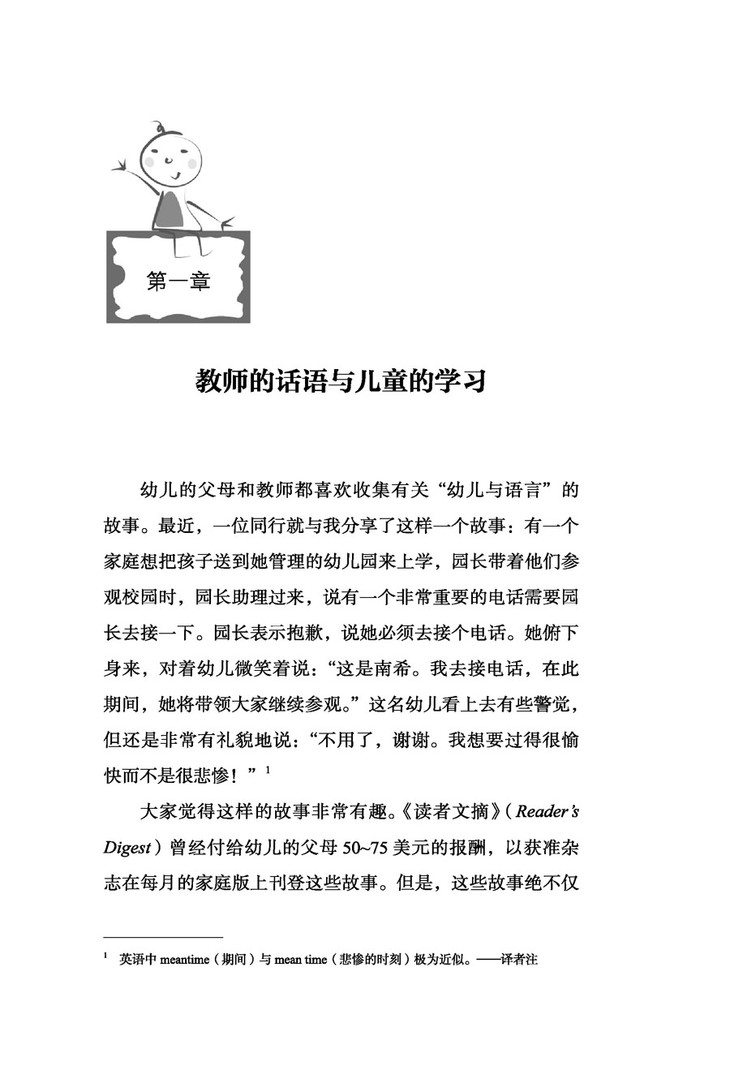 第一章

教师的话语与儿童的学习

幼儿的父母和教师都喜欢收集有关“幼儿与语言”的故事。最近，一位同行就与我分享了这样一个故事：有一个家庭想把孩子送到她管理的幼儿园来上学，园长带着他们参观校园时，园长助理过来，说有一个非常重要的电话需要园长去接一下。园长表示抱歉，说她必须去接个电话。她俯下身来，对着幼儿微笑着说：“这是南希。我去接电话，在此期间，她将带领大家继续参观。”这名幼儿看上去有些警觉，但还是非常有礼貌地说：“不用了，谢谢。我想要过得很愉快而不是很悲惨！”$^1$

大家觉得这样的故事非常有趣。《读者文摘》（Reader's Digest）曾经付给幼儿的父母 50~75 美元的报酬，以获准杂志在每月的家庭版上刊登这些故事。但是，这些故事绝不仅

$^1$ 英语中 meantime（期间）与 mean time（悲惨的时刻）极为近似。——译者注